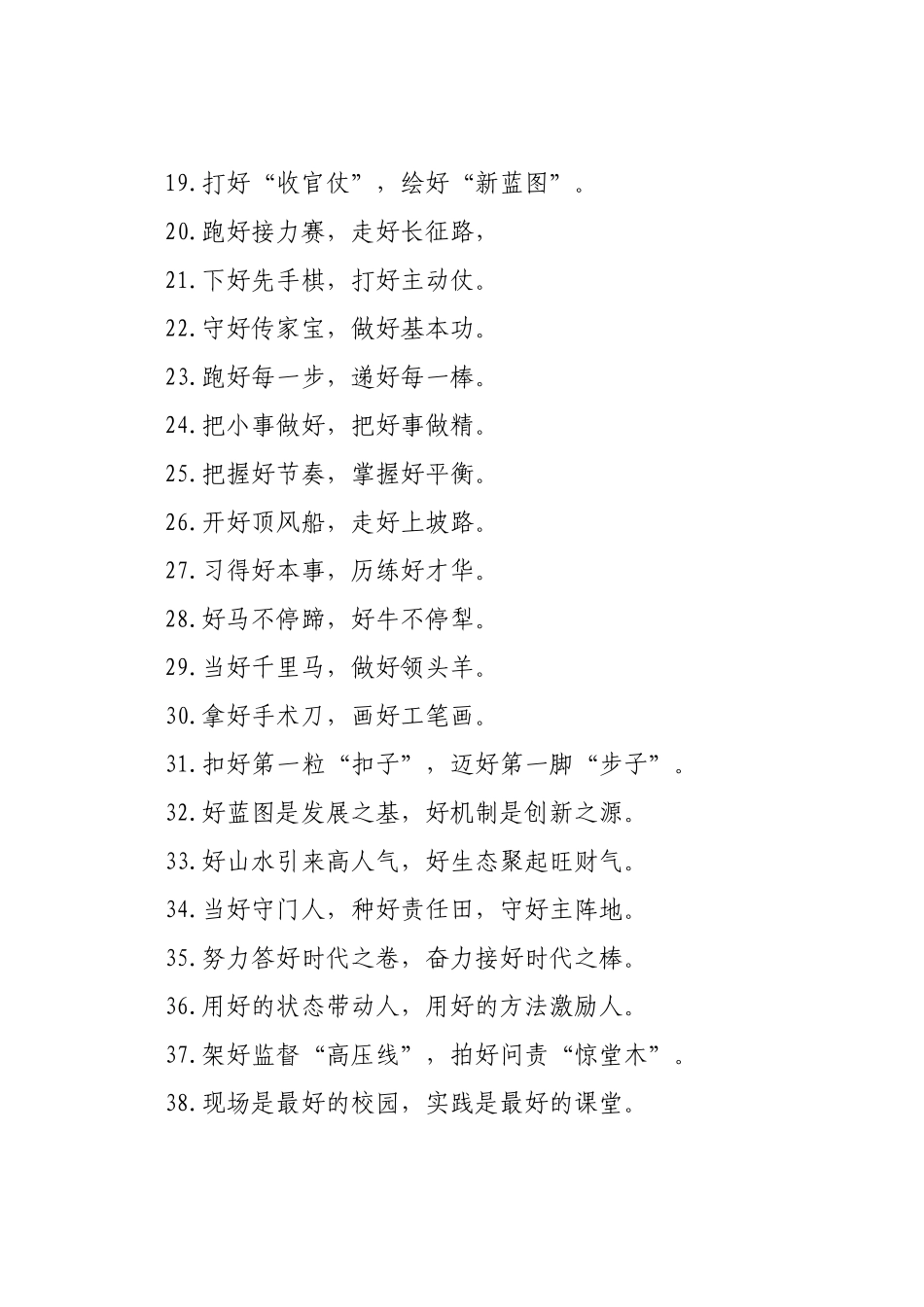 19.打好“收官仗”，绘好“新蓝图”。

20.跑好接力赛，走好长征路，

21.下好先手棋，打好主动仗。

22.守好传家宝，做好基本功。

23.跑好每一步，递好每一棒。

24.把小事做好，把好事做精。

25.把握好节奏，掌握好平衡。

26.开好顶风船，走好上坡路。

27.习得好本事，历练好才华。

28.好马不停蹄，好牛不停犁。

29.当好千里马，做好领头羊。

30.拿好手术刀，画好工笔画。

31.扣好第一粒“扣子”，迈好第一脚“步子”。

32.好蓝图是发展之基，好机制是创新之源。

33.好山水引来高人气，好生态聚起旺财气。

34.当好守门人，种好责任田，守好主阵地。

35.努力答好时代之卷，奋力接好时代之棒。

36.用好的状态带动人，用好的方法激励人。

37.架好监督“高压线”，拍好问责“惊堂木”。

38.现场是最好的校园，实践是最好的课堂。